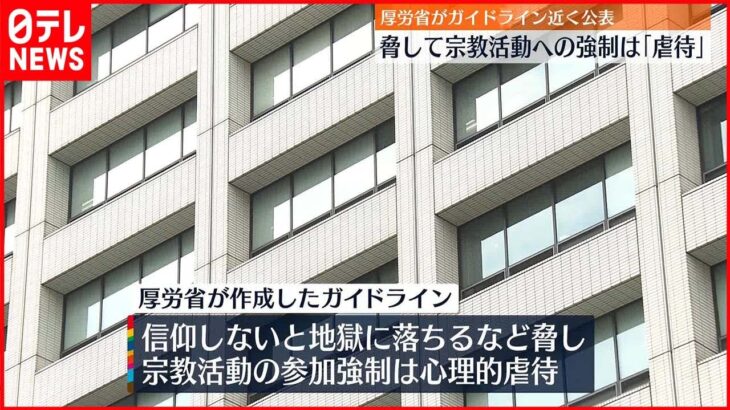 日テレ
NEWS

厚労省がガイドライン近く公表
脅して宗教活動への強制は「虐待」

厚労省が作成したガイドライン
信仰しないと地獄に落ちるなど脅し
宗教活動の参加強制は心理的虐待